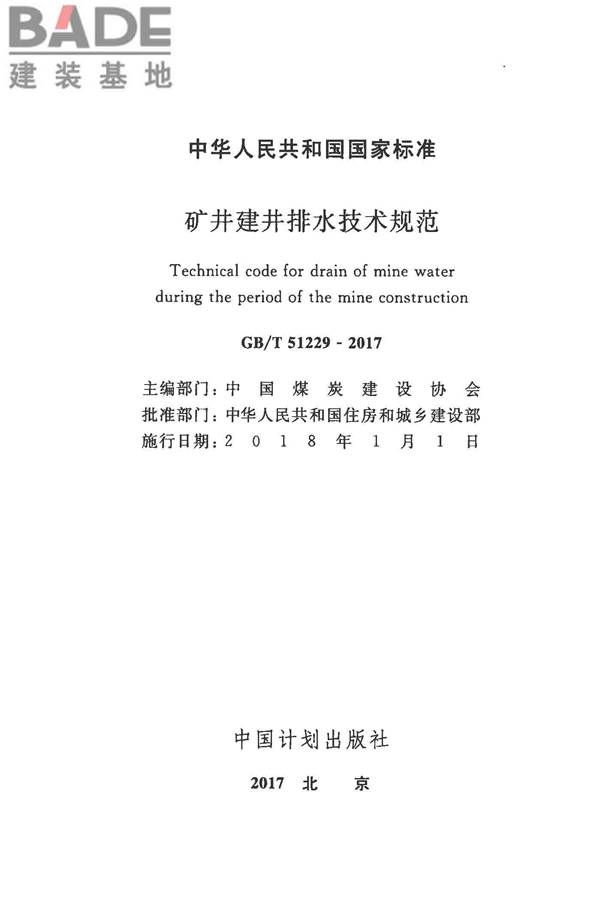 BADE
建装基地

中华人民共和国国家标准

矿井建井排水技术规范

Technical code for drain of mine water during the period of the mine construction

GB/T 51229 - 2017

主编部门：中国煤炭建设协会
批准部门：中华人民共和国住房和城乡建设部
施行日期：2018年1月1日

中国计划出版社

2017 北 京